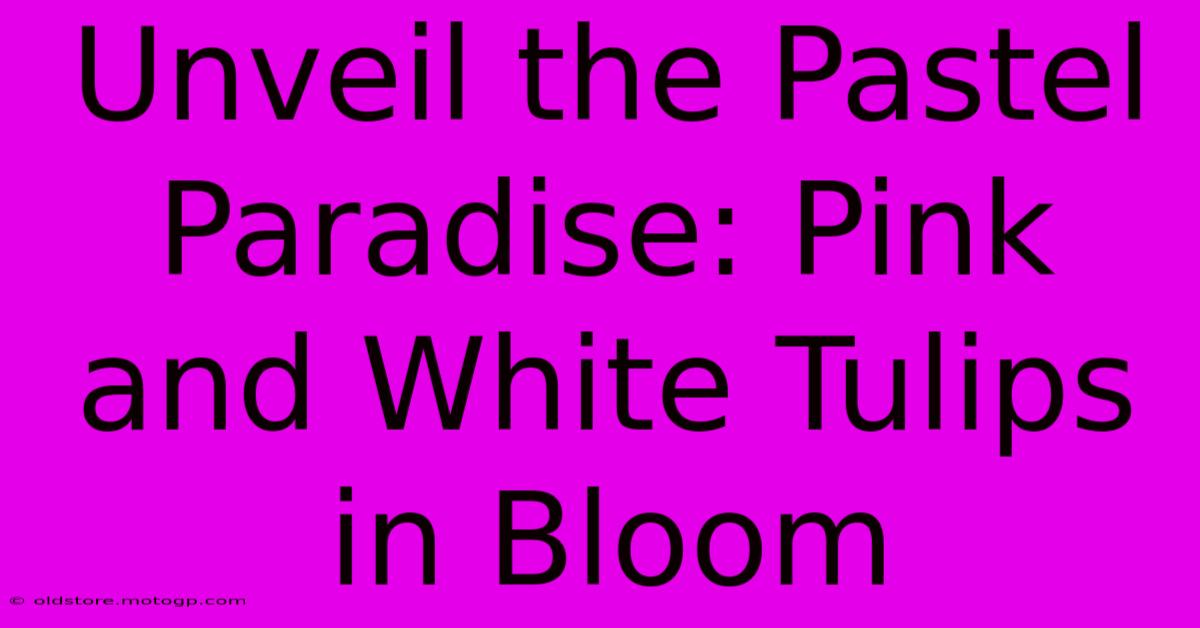 Unveil the Pastel Paradise: Pink and White Tulips in Bloom

© oldstore.motogp.com